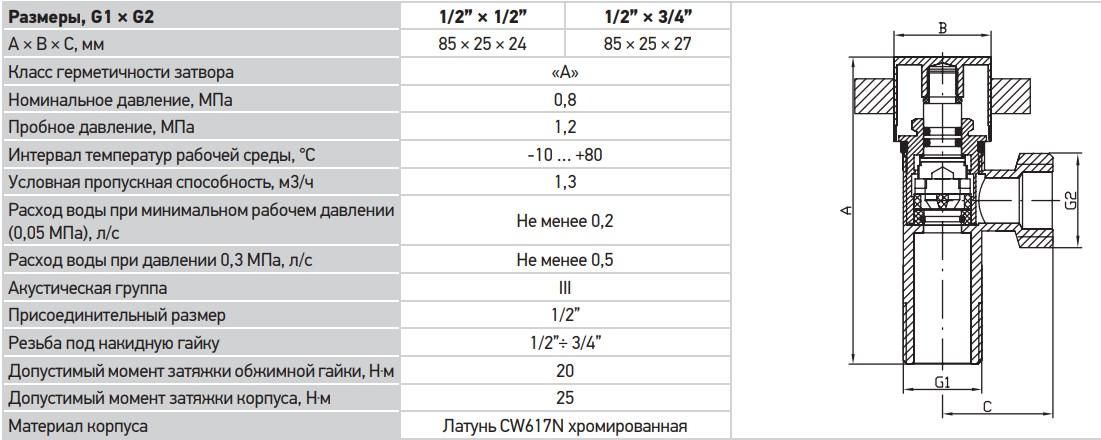 | Размеры, G1 × G2 | 1/2" × 1/2" | 1/2" × 3/4" |
|---|---|---|
| A × B × C, мм | 85 × 25 × 24 | 85 × 25 × 27 |
| Класс герметичности затвора | «А» | |
| Номинальное давление, МПа | 0,8 | |
| Пробное давление, МПа | 1,2 | |
| Интервал температур рабочей среды, °С | -10 ... +80 | |
| Условная пропускная способность, м3/ч | 1,3 | |
| Расход воды при минимальном рабочем давлении (0,05 МПа), л/с | Не менее 0,2 | |
| Расход воды при давлении 0,3 МПа, л/с | Не менее 0,5 | |
| Акустическая группа | III | |
| Присоединительный размер | 1/2" | |
| Резьба под накидную гайку | 1/2"÷ 3/4" | |
| Допустимый момент затяжки обжимной гайки, Н·м | 20 | |
| Допустимый момент затяжки корпуса, Н·м | 25 | |
| Материал корпуса | Латунь CW617N хромированная | |

B

A

G2

G1

C